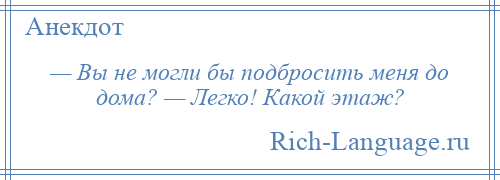 Анекдот

— Вы не могли бы подбросить меня до дома? — Легко! Какой этаж?

Rich-Language.ru